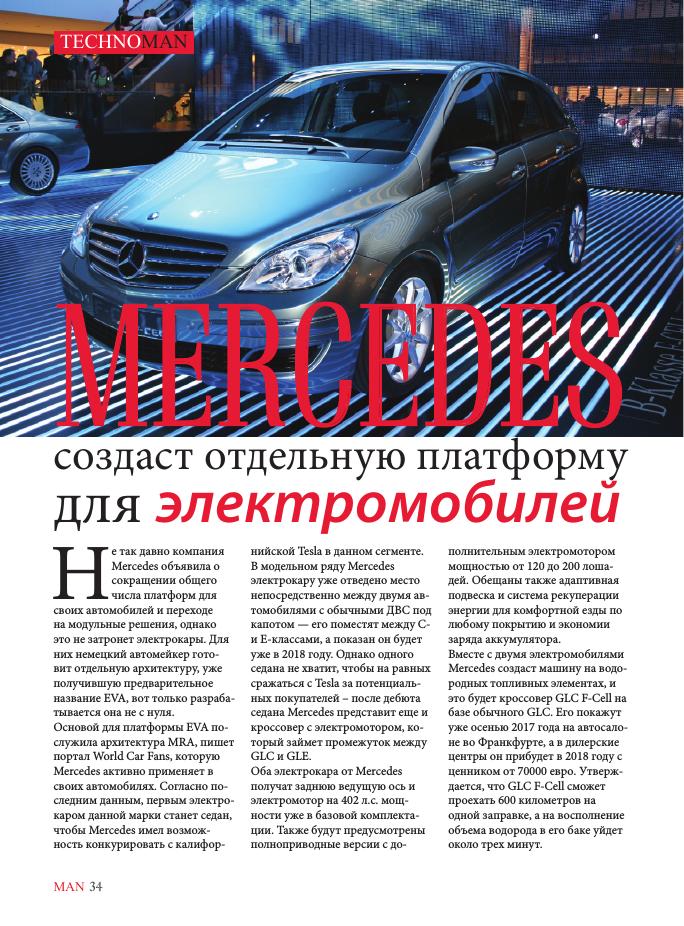 TECHNOMAN

B-Klasse F-CELL

MERCEDES

создаст отдельную платформу для электромобилей

Не так давно компания Mercedes объявила о сокращении общего числа платформ для своих автомобилей и переходе на модульные решения, однако это не затронет электрокары. Для них немецкий автомейкер готовит отдельную архитектуру, уже получившую предварительное название EVA, вот только разрабатывается она не с нуля.
Основой для платформы EVA послужила архитектура MRA, пишет портал World Car Fans, которую Mercedes активно применяет в своих автомобилях. Согласно последним данным, первым электрокаром данной марки станет седан, чтобы Mercedes имел возможность конкурировать с калифорнийской Tesla в данном сегменте. В модельном ряду Mercedes электрокару уже отведено место непосредственно между двумя автомобилями с обычными ДВС под капотом — его поместят между С- и Е-классами, а показан он будет уже в 2018 году. Однако одного седана не хватит, чтобы на равных сражаться с Tesla за потенциальных покупателей – после дебюта седана Mercedes представит еще и кроссовер с электромотором, который займет промежуток между GLC и GLE.
Оба электрокара от Mercedes получат заднюю ведущую ось и электромотор на 402 л.с. мощности уже в базовой комплектации. Также будут предусмотрены полноприводные версии с дополнительным электромотором мощностью от 120 до 200 лошадей. Обещаны также адаптивная подвеска и система рекуперации энергии для комфортной езды по любому покрытию и экономии заряда аккумулятора.
Вместе с двумя электромобилями Mercedes создаст машину на водородных топливных элементах, и это будет кроссовер GLC F-Cell на базе обычного GLC. Его покажут уже осенью 2017 года на автосалоне во Франкфурте, а в дилерские центры он прибудет в 2018 году с ценником от 70000 евро. Утверждается, что GLC F-Cell сможет проехать 600 километров на одной заправке, а на восполнение объема водорода в его баке уйдет около трех минут.

MAN 34